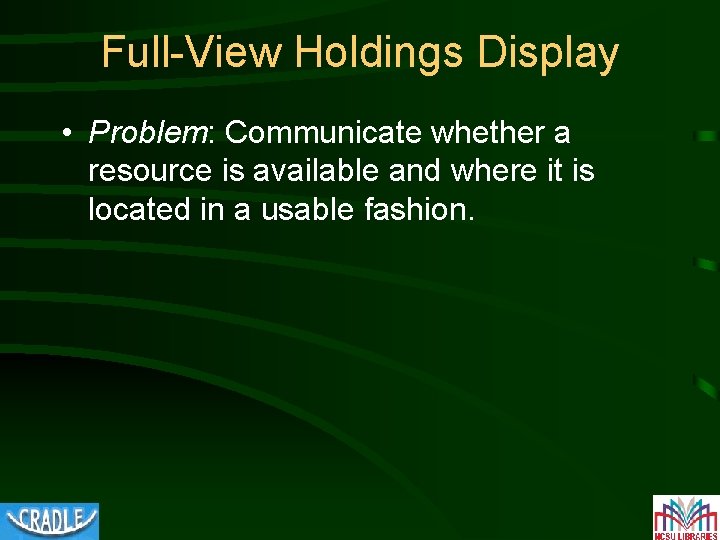 Full-View Holdings Display

• Problem: Communicate whether a resource is available and where it is located in a usable fashion.

CRADLE

NCSU LIBRARIES